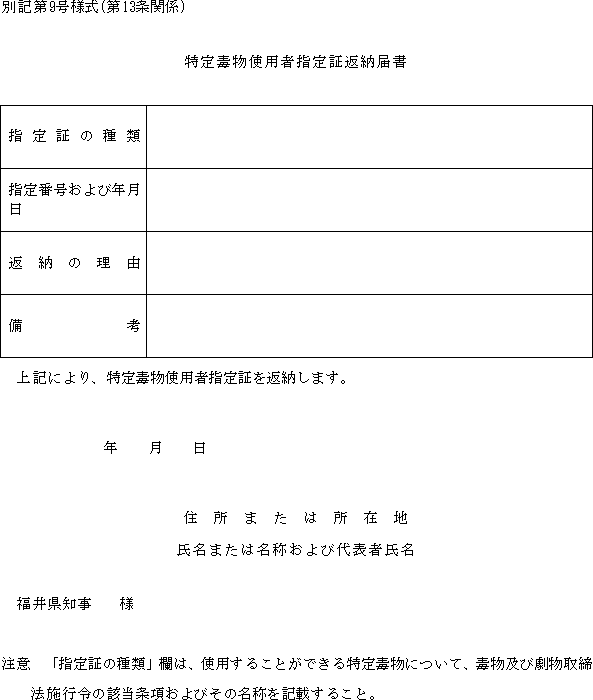 別記第9号様式(第13条関係)

特定毒物使用者指定証返納届書

| 指定証の種類 | |
|---|---|
| 指定番号および年月日 | |
| 返納の理由 | |
| 備考 | |

上記により、特定毒物使用者指定証を返納します。

年　月　日

住所または所在地

氏名または名称および代表者氏名

福井県知事　様

注意　「指定証の種類」欄は、使用することができる特定毒物について、毒物及び劇物取締法施行令の該当条項およびその名称を記載すること。